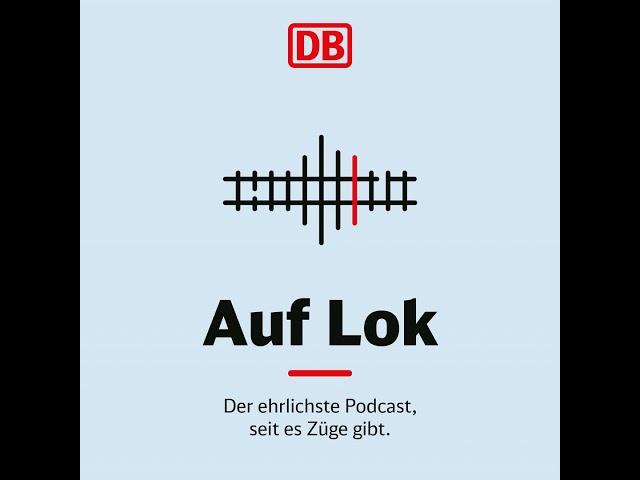 DB

Auf Lok

Der ehrlichste Podcast, seit es Züge gibt.